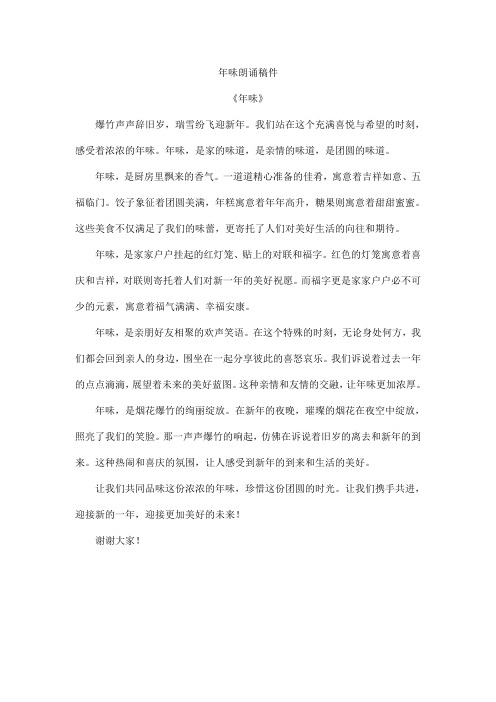 年味朗诵稿件

《年味》

爆竹声声辞旧岁，瑞雪纷飞迎新年。我们站在这个充满喜悦与希望的时刻，感受着浓浓的年味。年味，是家的味道，是亲情的味道，是团圆的味道。

年味，是厨房里飘来的香气。一道道精心准备的佳肴，寓意着吉祥如意、五福临门。饺子象征着团圆美满，年糕寓意着年年高升，糖果则寓意着甜甜蜜蜜。这些美食不仅满足了我们的味蕾，更寄托了人们对美好生活的向往和期待。

年味，是家家户户挂起的红灯笼、贴上的对联和福字。红色的灯笼寓意着喜庆和吉祥，对联则寄托着人们对新一年的美好祝愿。而福字更是家家户户必不可少的元素，寓意着福气满满、幸福安康。

年味，是亲朋好友相聚的欢声笑语。在这个特殊的时刻，无论身处何方，我们都会回到亲人的身边，围坐在一起分享彼此的喜怒哀乐。我们诉说着过去一年的点点滴滴，展望着未来的美好蓝图。这种亲情和友情的交融，让年味更加浓厚。

年味，是烟花爆竹的绚丽绽放。在新年的夜晚，璀璨的烟花在夜空中绽放，照亮了我们的笑脸。那一声声爆竹的响起，仿佛在诉说着旧岁的离去和新年的到来。这种热闹和喜庆的氛围，让人感受到新年的到来和生活的美好。

让我们共同品味这份浓浓的年味，珍惜这份团圆的时光。让我们携手共进，迎接新的一年，迎接更加美好的未来！

谢谢大家！